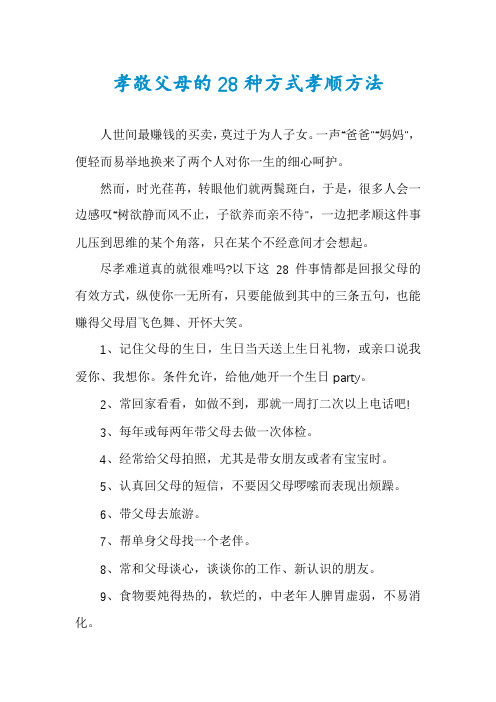 孝敬父母的28种方式孝顺方法

人世间最赚钱的买卖，莫过于为人子女。一声"爸爸""妈妈"，便轻而易举地换来了两个人对你一生的细心呵护。

然而，时光荏苒，转眼他们就两鬓斑白，于是，很多人会一边感叹"树欲静而风不止，子欲养而亲不待"，一边把孝顺这件事儿压到思维的某个角落，只在某个不经意间才会想起。

尽孝难道真的就很难吗?以下这 28 件事情都是回报父母的有效方式，纵使你一无所有，只要能做到其中的三条五句，也能赚得父母眉飞色舞、开怀大笑。

1、记住父母的生日，生日当天送上生日礼物，或亲口说我爱你、我想你。条件允许，给他/她开一个生日 party。

2、常回家看看，如做不到，那就一周打二次以上电话吧!

3、每年或每两年带父母去做一次体检。

4、经常给父母拍照，尤其是带女朋友或者有宝宝时。

5、认真回父母的短信，不要因父母啰嗦而表现出烦躁。

6、带父母去旅游。

7、帮单身父母找一个老伴。

8、常和父母谈心，谈谈你的工作、新认识的朋友。

9、食物要炖得热的，软烂的，中老年人脾胃虚弱，不易消化。